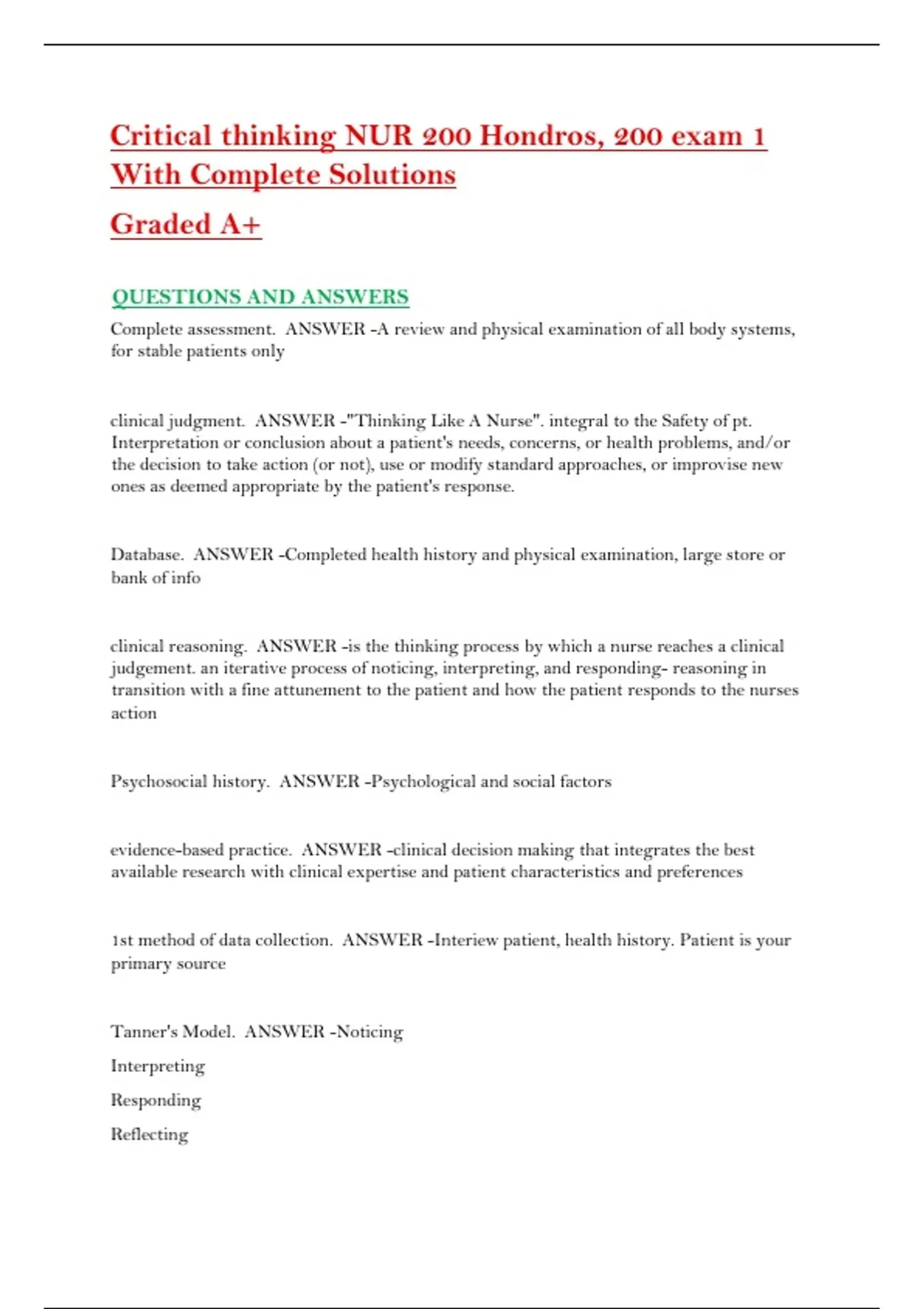 Critical thinking NUR 200 Hondros, 200 exam 1 With Complete Solutions

Graded A+

QUESTIONS AND ANSWERS

Complete assessment. ANSWER -A review and physical examination of all body systems, for stable patients only

clinical judgment. ANSWER -"Thinking Like A Nurse". integral to the Safety of pt. Interpretation or conclusion about a patient's needs, concerns, or health problems, and/or the decision to take action (or not), use or modify standard approaches, or improvise new ones as deemed appropriate by the patient's response.

Database. ANSWER -Completed health history and physical examination, large store or bank of info

clinical reasoning. ANSWER -is the thinking process by which a nurse reaches a clinical judgement. an iterative process of noticing, interpreting, and responding- reasoning in transition with a fine attunement to the patient and how the patient responds to the nurses action

Psychosocial history. ANSWER -Psychological and social factors

evidence-based practice. ANSWER -clinical decision making that integrates the best available research with clinical expertise and patient characteristics and preferences

1st method of data collection. ANSWER -Interiew patient, health history. Patient is your primary source

Tanner's Model. ANSWER -Noticing

Interpreting

Responding

Reflecting